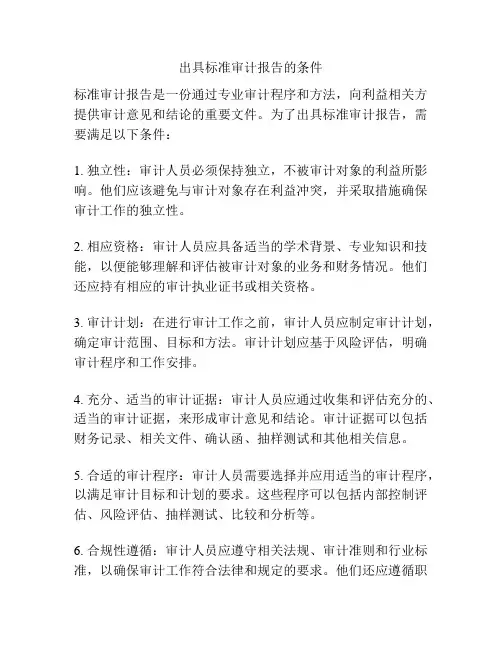 出具标准审计报告的条件

标准审计报告是一份通过专业审计程序和方法，向利益相关方提供审计意见和结论的重要文件。为了出具标准审计报告，需要满足以下条件：

1. 独立性：审计人员必须保持独立，不被审计对象的利益所影响。他们应该避免与审计对象存在利益冲突，并采取措施确保审计工作的独立性。

2. 相应资格：审计人员应具备适当的学术背景、专业知识和技能，以便能够理解和评估被审计对象的业务和财务情况。他们还应持有相应的审计执业证书或相关资格。

3. 审计计划：在进行审计工作之前，审计人员应制定审计计划，确定审计范围、目标和方法。审计计划应基于风险评估，明确审计程序和工作安排。

4. 充分、适当的审计证据：审计人员应通过收集和评估充分的、适当的审计证据，来形成审计意见和结论。审计证据可以包括财务记录、相关文件、确认函、抽样测试和其他相关信息。

5. 合适的审计程序：审计人员需要选择并应用适当的审计程序，以满足审计目标和计划的要求。这些程序可以包括内部控制评估、风险评估、抽样测试、比较和分析等。

6. 合规性遵循：审计人员应遵守相关法规、审计准则和行业标准，以确保审计工作符合法律和规定的要求。他们还应遵循职